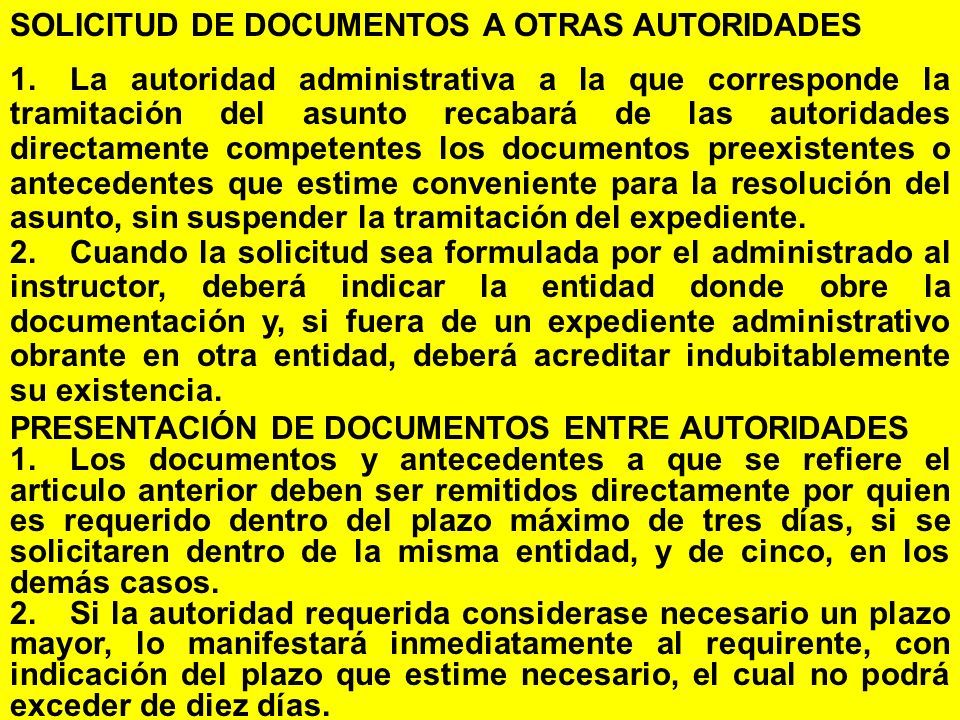 SOLICITUD DE DOCUMENTOS A OTRAS AUTORIDADES

1. La autoridad administrativa a la que corresponde la tramitación del asunto recabará de las autoridades directamente competentes los documentos preexistentes o antecedentes que estime conveniente para la resolución del asunto, sin suspender la tramitación del expediente.
2. Cuando la solicitud sea formulada por el administrado al instructor, deberá indicar la entidad donde obre la documentación y, si fuera de un expediente administrativo obrante en otra entidad, deberá acreditar indubitablemente su existencia.

PRESENTACIÓN DE DOCUMENTOS ENTRE AUTORIDADES
1. Los documentos y antecedentes a que se refiere el articulo anterior deben ser remitidos directamente por quien es requerido dentro del plazo máximo de tres días, si se solicitaren dentro de la misma entidad, y de cinco, en los demás casos.
2. Si la autoridad requerida considerase necesario un plazo mayor, lo manifestará inmediatamente al requirente, con indicación del plazo que estime necesario, el cual no podrá exceder de diez días.